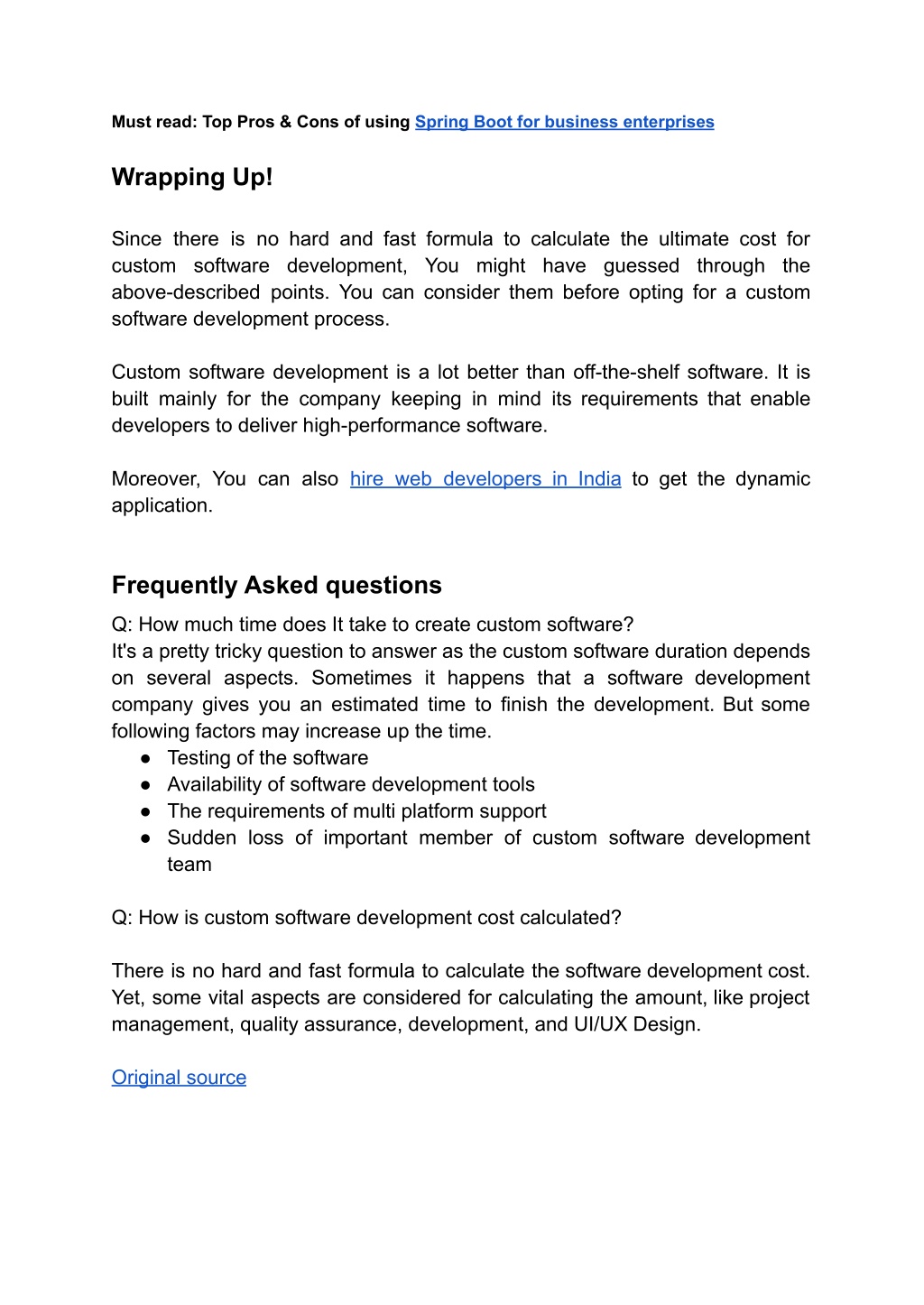 Must read: Top Pros & Cons of using Spring Boot for business enterprises

Wrapping Up!

Since there is no hard and fast formula to calculate the ultimate cost for custom software development, You might have guessed through the above-described points. You can consider them before opting for a custom software development process.

Custom software development is a lot better than off-the-shelf software. It is built mainly for the company keeping in mind its requirements that enable developers to deliver high-performance software.

Moreover, You can also hire web developers in India to get the dynamic application.

Frequently Asked questions

Q: How much time does It take to create custom software?
It's a pretty tricky question to answer as the custom software duration depends on several aspects. Sometimes it happens that a software development company gives you an estimated time to finish the development. But some following factors may increase up the time.

● Testing of the software
● Availability of software development tools
● The requirements of multi platform support
● Sudden loss of important member of custom software development team

Q: How is custom software development cost calculated?

There is no hard and fast formula to calculate the software development cost. Yet, some vital aspects are considered for calculating the amount, like project management, quality assurance, development, and UI/UX Design.

Original source